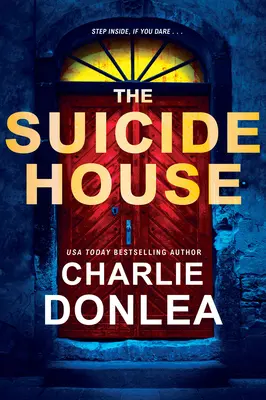 STEP INSIDE, IF YOU DARE . . .

THE SUICIDE HOUSE

USA TODAY BESTSELLING AUTHOR

CHARLIE DONLEA